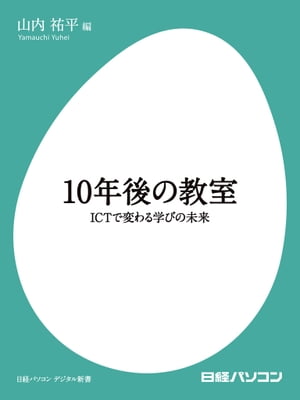 山内 祐平 編
Yamauchi Yuhei

10年後の教室
ICTで変わる学びの未来

日経パソコン デジタル新書

日経パソコン